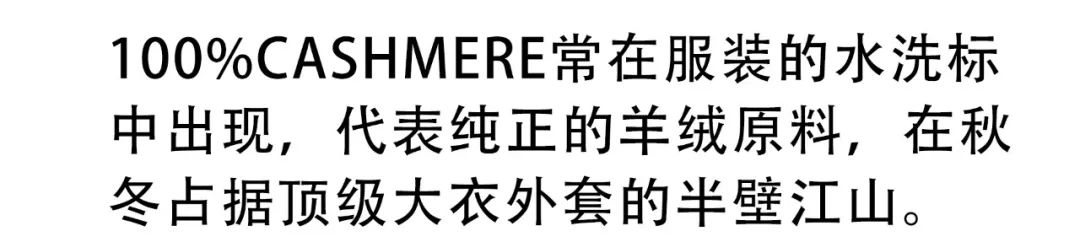 100%CASHMERE常在服装的水洗标中出现，代表纯正的羊绒原料，在秋冬占据顶级大衣外套的半壁江山。